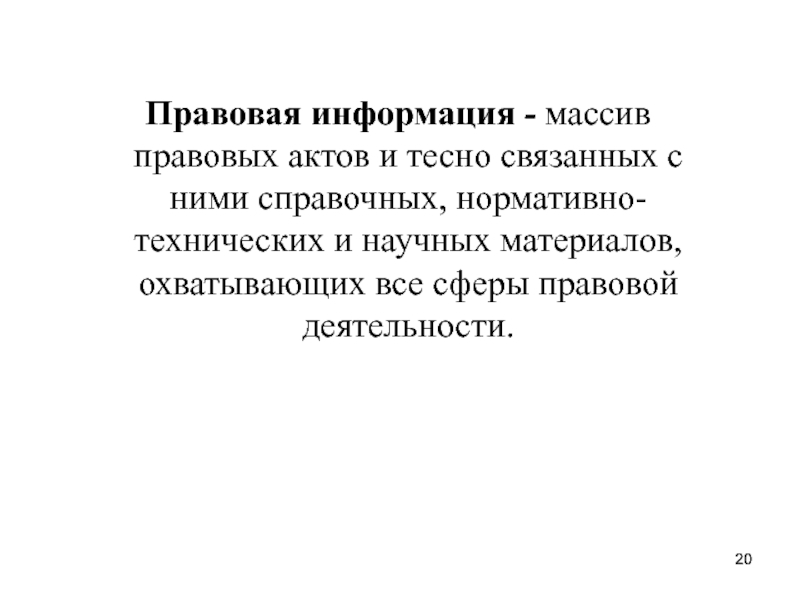 Правовая информация - массив правовых актов и тесно связанных с ними справочных, нормативно-технических и научных материалов, охватывающих все сферы правовой деятельности.

20